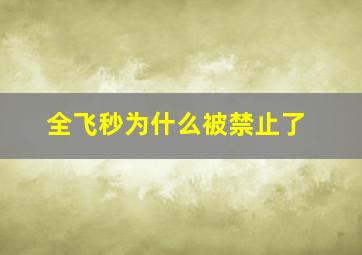 全飞秒为什么被禁止了